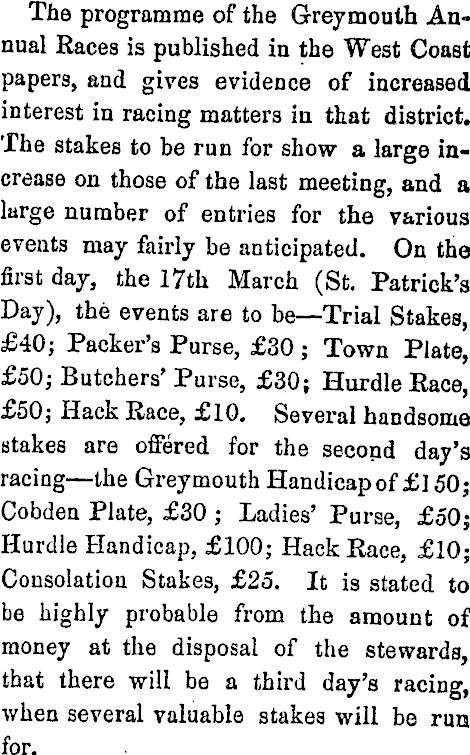 The programme of the Greymouth Annual Races is published in the West Coast papers, and gives evidence of increased interest in racing matters in that district. The stakes to be run for show a large increase on those of the last meeting, and a large number of entries for the various events may fairly be anticipated. On the first day, the 17th March (St. Patrick's Day), the events are to be—Trial Stakes, £40; Packer's Purse, £30; Town Plate, £50; Butchers' Purse, £30; Hurdle Race, £50; Hack Race, £10. Several handsome stakes are offered for the second day's racing—the Greymouth Handicap of £150; Cobden Plate, £30; Ladies' Purse, £50; Hurdle Handicap, £100; Hack Race, £10; Consolation Stakes, £25. It is stated to be highly probable from the amount of money at the disposal of the stewards, that there will be a third day's racing, when several valuable stakes will be run for.